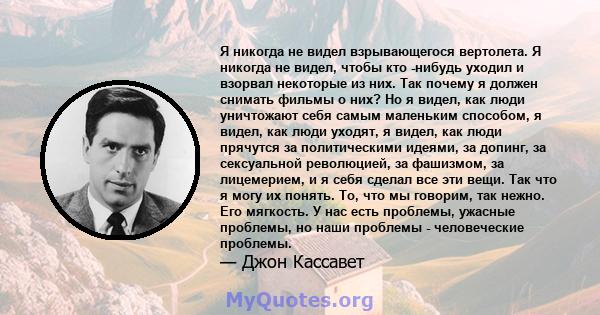 Я никогда не видел взрывающегося вертолета. Я никогда не видел, чтобы кто -нибудь уходил и взорвал некоторые из них. Так почему я должен снимать фильмы о них? Но я видел, как люди уничтожают себя самым маленьким способом, я видел, как люди уходят, я видел, как люди прячутся за политическими идеями, за допинг, за сексуальной революцией, за фашизмом, за лицемерием, и я себя сделал все эти вещи. Так что я могу их понять. То, что мы говорим, так нежно. Его мягкость. У нас есть проблемы, ужасные проблемы, но наши проблемы - человеческие проблемы.

— Джон Кассавет

MyQuotes.org